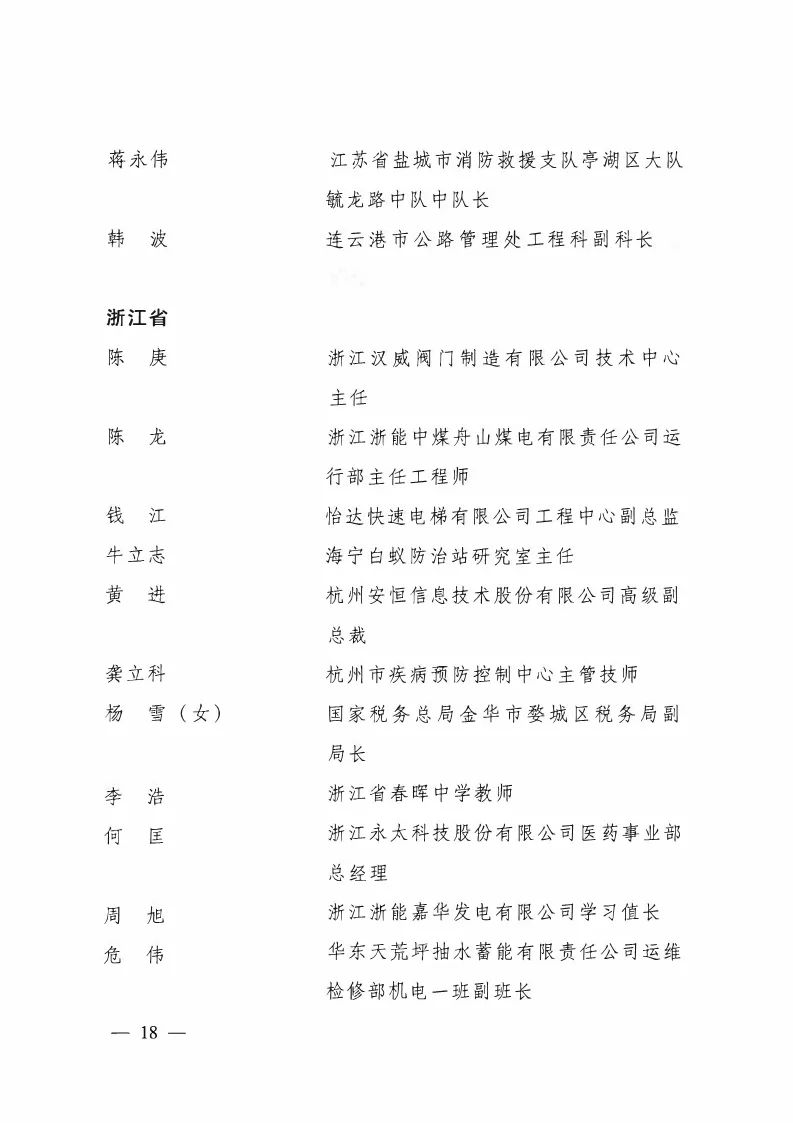 蒋永伟　　江苏省盐城市消防救援支队亭湖区大队毓龙路中队中队长

韩　波　　连云港市公路管理处工程科副科长

浙江省

陈　庚　　浙江汉威阀门制造有限公司技术中心主任

陈　龙　　浙江浙能中煤舟山煤电有限责任公司运行部主任工程师

钱　江　　怡达快速电梯有限公司工程中心副总监

牛立志　　海宁白蚁防治站研究室主任

黄　进　　杭州安恒信息技术股份有限公司高级副总裁

龚立科　　杭州市疾病预防控制中心主管技师

杨　雪（女）　　国家税务总局金华市婺城区税务局副局长

李　浩　　浙江省春晖中学教师

何　匡　　浙江永太科技股份有限公司医药事业部总经理

周　旭　　浙江浙能嘉华发电有限公司学习值长

危　伟　　华东天荒坪抽水蓄能有限责任公司运维检修部机电一班副班长

— 18 —